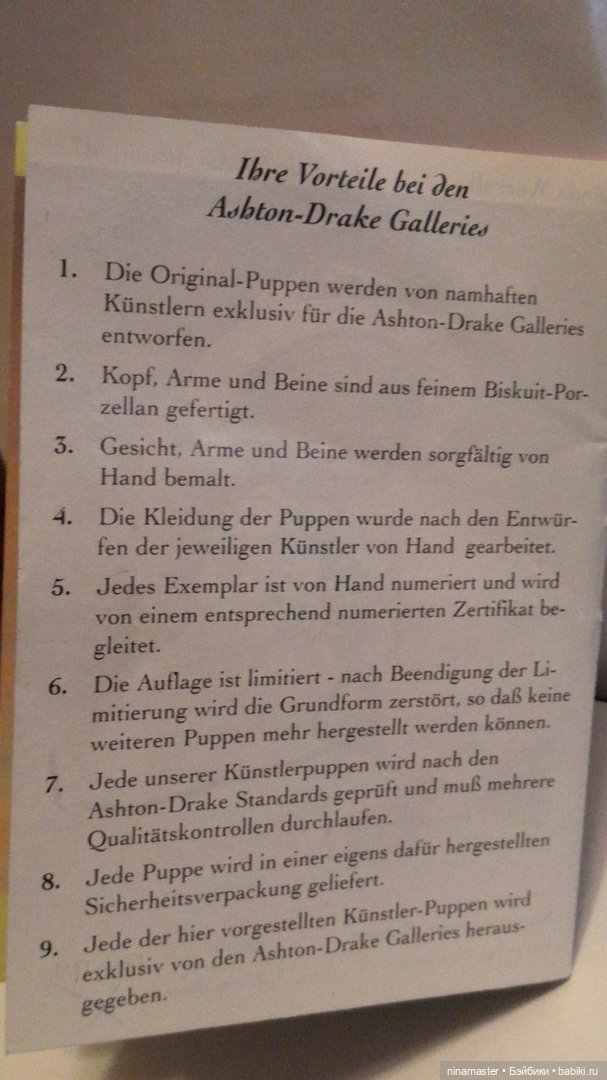 Ihre Vorteile bei den Ashton-Drake Galleries

1. Die Original-Puppen werden von namhaften Künstlern exklusiv für die Ashton-Drake Galleries entworfen.

2. Kopf, Arme und Beine sind aus feinem Biskuit-Porzellan gefertigt.

3. Gesicht, Arme und Beine werden sorgfältig von Hand bemalt.

4. Die Kleidung der Puppen wurde nach den Entwürfen der jeweiligen Künstler von Hand gearbeitet.

5. Jedes Exemplar ist von Hand numeriert und wird von einem entsprechend numerierten Zertifikat begleitet.

6. Die Auflage ist limitiert - nach Beendigung der Limitierung wird die Grundform zerstört, so daß keine weiteren Puppen mehr hergestellt werden können.

7. Jede unserer Künstlerpuppen wird nach den Ashton-Drake Standards geprüft und muß mehrere Qualitätskontrollen durchlaufen.

8. Jede Puppe wird in einer eigens dafür hergestellten Sicherheitsverpackung geliefert.

9. Jede der hier vorgestellten Künstler-Puppen wird exklusiv von den Ashton-Drake Galleries herausgegeben.

ninamaster • Бэйбики • babiki.ru